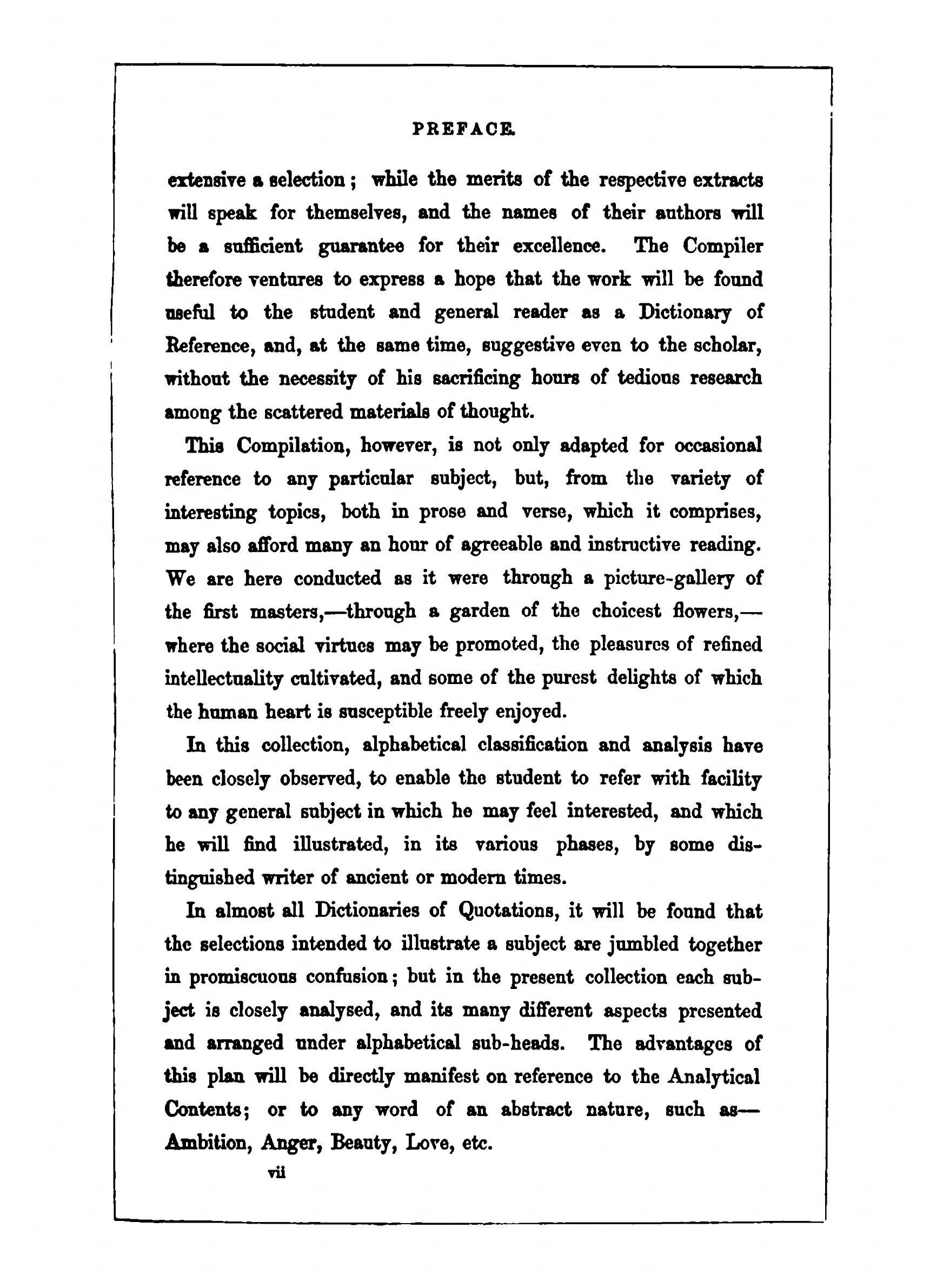 PREFACE.

extensive a selection; while the merits of the respective extracts will speak for themselves, and the names of their authors will be a sufficient guarantee for their excellence. The Compiler therefore ventures to express a hope that the work will be found useful to the student and general reader as a Dictionary of Reference, and, at the same time, suggestive even to the scholar, without the necessity of his sacrificing hours of tedious research among the scattered materials of thought.

This Compilation, however, is not only adapted for occasional reference to any particular subject, but, from the variety of interesting topics, both in prose and verse, which it comprises, may also afford many an hour of agreeable and instructive reading. We are here conducted as it were through a picture-gallery of the first masters,—through a garden of the choicest flowers,—where the social virtues may be promoted, the pleasures of refined intellectuality cultivated, and some of the purest delights of which the human heart is susceptible freely enjoyed.

In this collection, alphabetical classification and analysis have been closely observed, to enable the student to refer with facility to any general subject in which he may feel interested, and which he will find illustrated, in its various phases, by some distinguished writer of ancient or modern times.

In almost all Dictionaries of Quotations, it will be found that the selections intended to illustrate a subject are jumbled together in promiscuous confusion; but in the present collection each subject is closely analysed, and its many different aspects presented and arranged under alphabetical sub-heads. The advantages of this plan will be directly manifest on reference to the Analytical Contents; or to any word of an abstract nature, such as—Ambition, Anger, Beauty, Love, etc.

vii